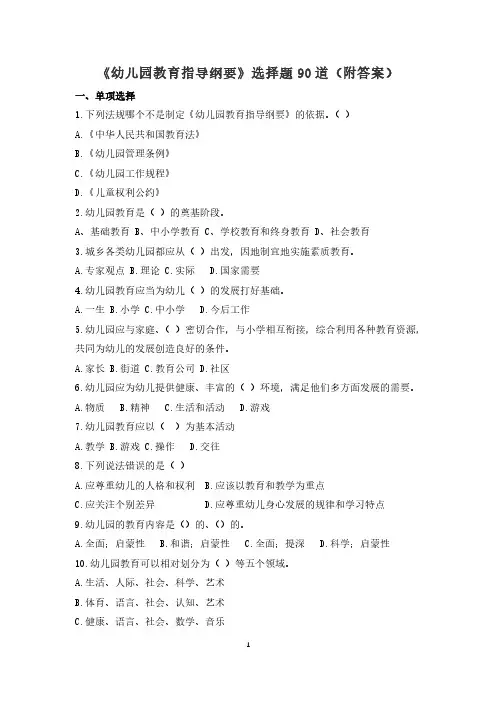 《幼儿园教育指导纲要》选择题 90 道（附答案）

一、单项选择

1.下列法规哪个不是制定《幼儿园教育指导纲要》的依据。（ ）

A.《中华人民共和国教育法》

B.《幼儿园管理条例》

C.《幼儿园工作规程》

D.《儿童权利公约》

2.幼儿园教育是（ ）的奠基阶段。

A、基础教育 B、中小学教育 C、学校教育和终身教育 D、社会教育

3.城乡各类幼儿园都应从（ ）出发，因地制宜地实施素质教育。

A.专家观点 B.理论 C.实际 D.国家需要

4.幼儿园教育应当为幼儿（ ）的发展打好基础。

A.一生 B.小学 C.中小学 D.今后工作

5.幼儿园应与家庭、（ ）密切合作，与小学相互衔接，综合利用各种教育资源，共同为幼儿的发展创造良好的条件。

A.家长 B.街道 C.教育公司 D.社区

6.幼儿园应为幼儿提供健康、丰富的（ ）环境，满足他们多方面发展的需要。

A.物质 B.精神 C.生活和活动 D.游戏

7.幼儿园教育应以（ ）为基本活动

A.教学 B.游戏 C.操作 D.交往

8.下列说法错误的是（ ）

A.应尊重幼儿的人格和权利 B.应该以教育和教学为重点

C.应关注个别差异 D.应尊重幼儿身心发展的规律和学习特点

9.幼儿园的教育内容是（）的、（）的。

A.全面；启蒙性 B.和谐；启蒙性 C.全面；提深 D.科学；启蒙性

10.幼儿园教育可以相对划分为（ ）等五个领域。

A.生活、人际、社会、科学、艺术

B.体育、语言、社会、认知、艺术

C.健康、语言、社会、数学、音乐

1